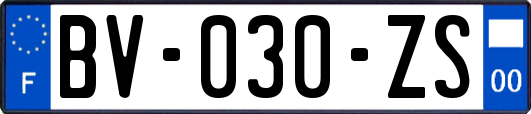 F

BV-030-ZS

00